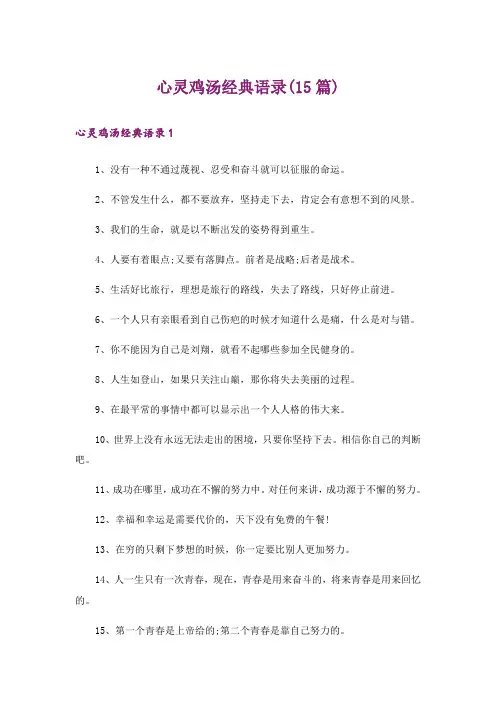 心灵鸡汤经典语录(15篇)

心灵鸡汤经典语录1

1、没有一种不通过蔑视、忍受和奋斗就可以征服的命运。

2、不管发生什么，都不要放弃，坚持走下去，肯定会有意想不到的风景。

3、我们的生命，就是以不断出发的姿势得到重生。

4、人要有着眼点;又要有落脚点。前者是战略;后者是战术。

5、生活好比旅行，理想是旅行的路线，失去了路线，只好停止前进。

6、一个人只有亲眼看到自己伤疤的时候才知道什么是痛，什么是对与错。

7、你不能因为自己是刘翔，就看不起哪些参加全民健身的。

8、人生如登山，如果只关注山巅，那你将失去美丽的过程。

9、在最平常的事情中都可以显示出一个人人格的伟大来。

10、世界上没有永远无法走出的困境，只要你坚持下去。相信你自己的判断吧。

11、成功在哪里，成功在不懈的努力中。对任何来讲，成功源于不懈的努力。

12、幸福和幸运是需要代价的，天下没有免费的午餐!

13、在穷的只剩下梦想的时候，你一定要比别人更加努力。

14、人一生只有一次青春，现在，青春是用来奋斗的，将来青春是用来回忆的。

15、第一个青春是上帝给的;第二个青春是靠自己努力的。